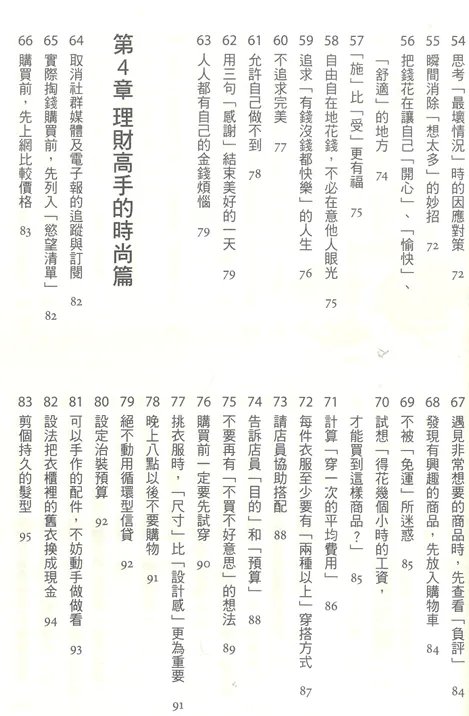 54 思考「最壞情況」時的因應對策 72
55 瞬間消除「想太多」的妙招 72
56 把錢花在讓自己「開心」、「愉快」、「舒適」的地方 74
57 「施」比「受」更有福 75
58 自由自在地花錢，不必在意他人眼光 75
59 追求「有錢沒錢都快樂」的人生 76
60 不追求完美 77
61 允許自己做不到 78
62 用三句「感謝」結束美好的一天 79
63 人人都有自己的金錢煩惱 79

第4章 理財高手的時尚篇

64 取消社群媒體及電子報的追蹤與訂閱 82
65 實際掏錢購買前，先列入「慾望清單」 82
66 購買前，先上網比較價格 83
67 遇見非常想要的商品時，先查看「負評」 84
68 發現有興趣的商品，先放入購物車 84
69 不被「免運」所迷惑 85
70 試想「得花幾個小時的工資，才能買到這樣商品？」 85
71 計算「穿一次的平均費用」 86
72 每件衣服至少要有「兩種以上」穿搭方式 87
73 請店員協助搭配 88
74 告訴店員「目的」和「預算」 88
75 不要再有「不買不好意思」的想法 89
76 購買前一定要先試穿 90
77 挑衣服時，「尺寸」比「設計感」更為重要 91
78 晚上八點以後不要購物 91
79 絕不動用循環型信貸 92
80 設定治裝預算 92
81 可以手作的配件，不妨動手做做看 93
82 設法把衣櫃裡的舊衣換成現金 94
83 剪個持久的髮型 95